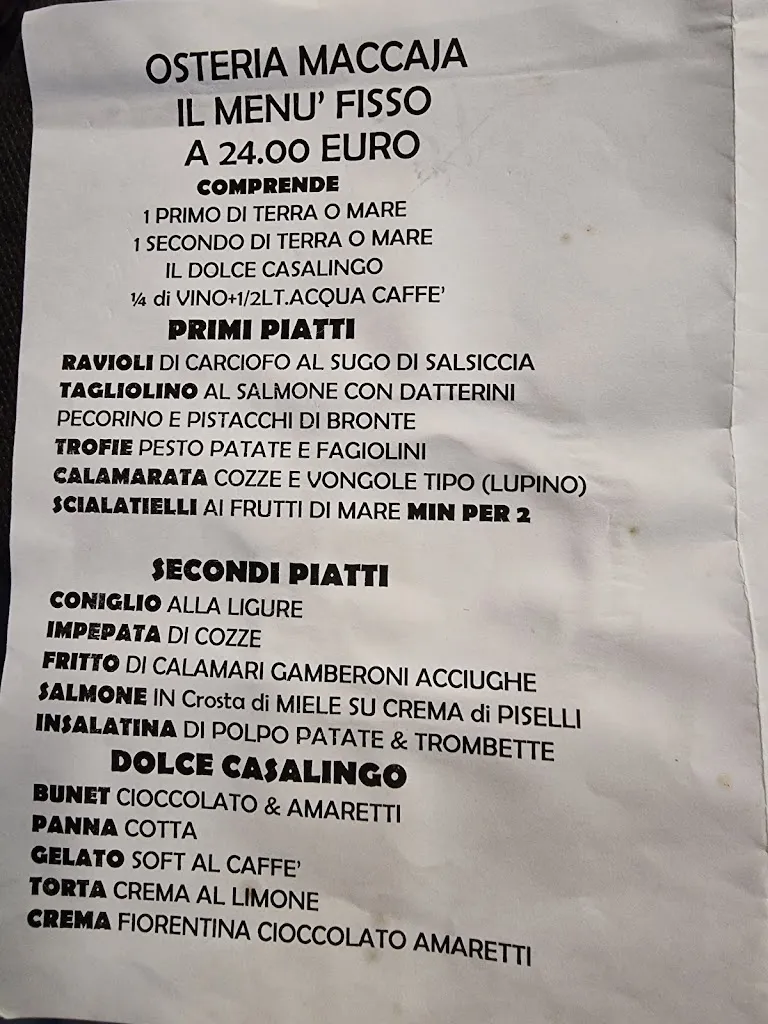 OSTERIA MACCAJA
IL MENU' FISSO
A 24.00 EURO
COMPRENDE
1 PRIMO DI TERRA O MARE
1 SECONDO DI TERRA O MARE
IL DOLCE CASALINGO
¼ di VINO+1/2LT.ACQUA CAFFE'

PRIMI PIATTI
RAVIOLI DI CARCIOFO AL SUGO DI SALSICCIA
TAGLIOLINO AL SALMONE CON DATTERINI PECORINO E PISTACCHI DI BRONTE
TROFIE PESTO PATATE E FAGIOLINI
CALAMARATA COZZE E VONGOLE TIPO (LUPINO)
SCIALATIELLI AI FRUTTI DI MARE MIN PER 2

SECONDI PIATTI
CONIGLIO ALLA LIGURE
IMPEPATA DI COZZE
FRITTO DI CALAMARI GAMBERONI ACCIUGHE
SALMONE IN Crosta di MIELE SU CREMA di PISELLI
INSALATINA DI POLPO PATATE & TROMBETTE

DOLCE CASALINGO
BUNET CIOCCOLATO & AMARETTI
PANNA COTTA
GELATO SOFT AL CAFFE'
TORTA CREMA AL LIMONE
CREMA FIORENTINA CIOCCOLATO AMARETTI